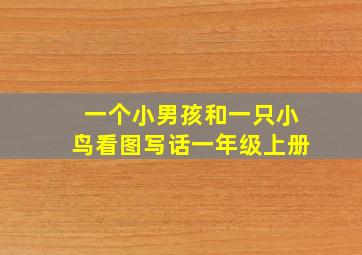 一个小男孩和一只小鸟看图写话一年级上册